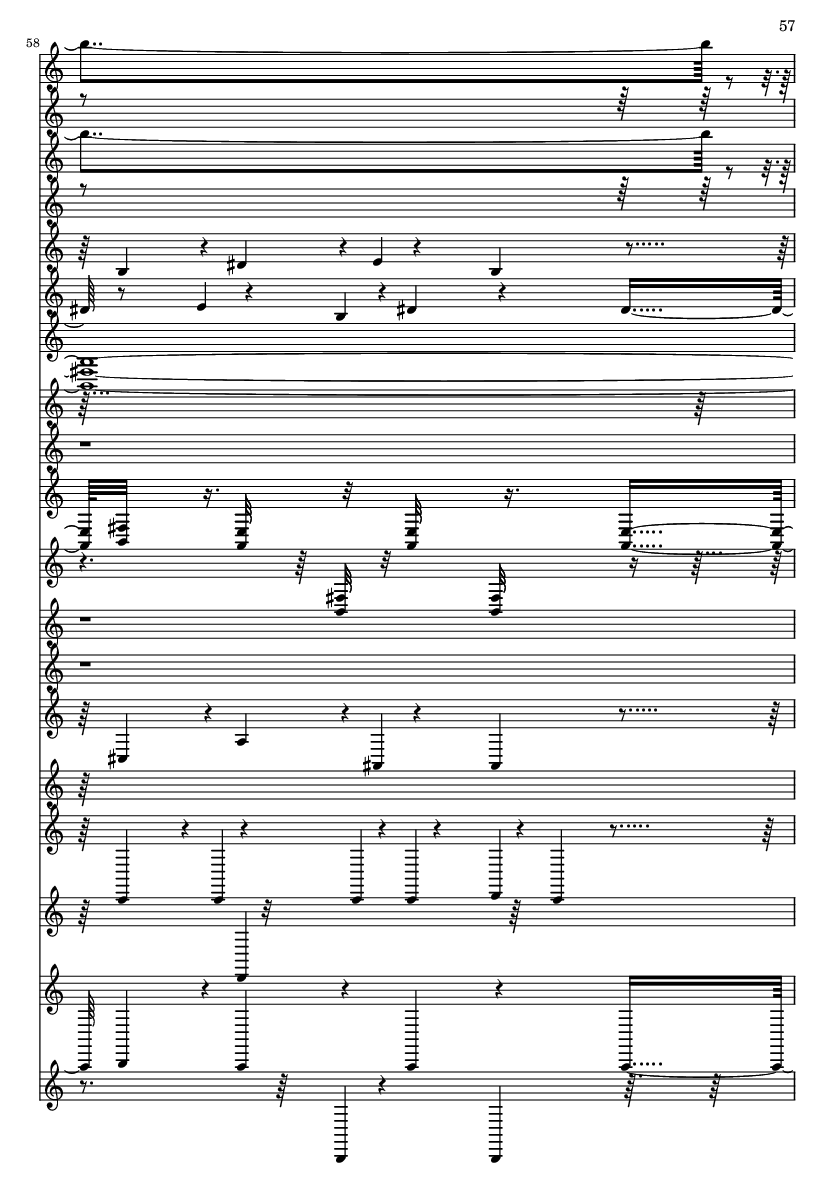 57

58